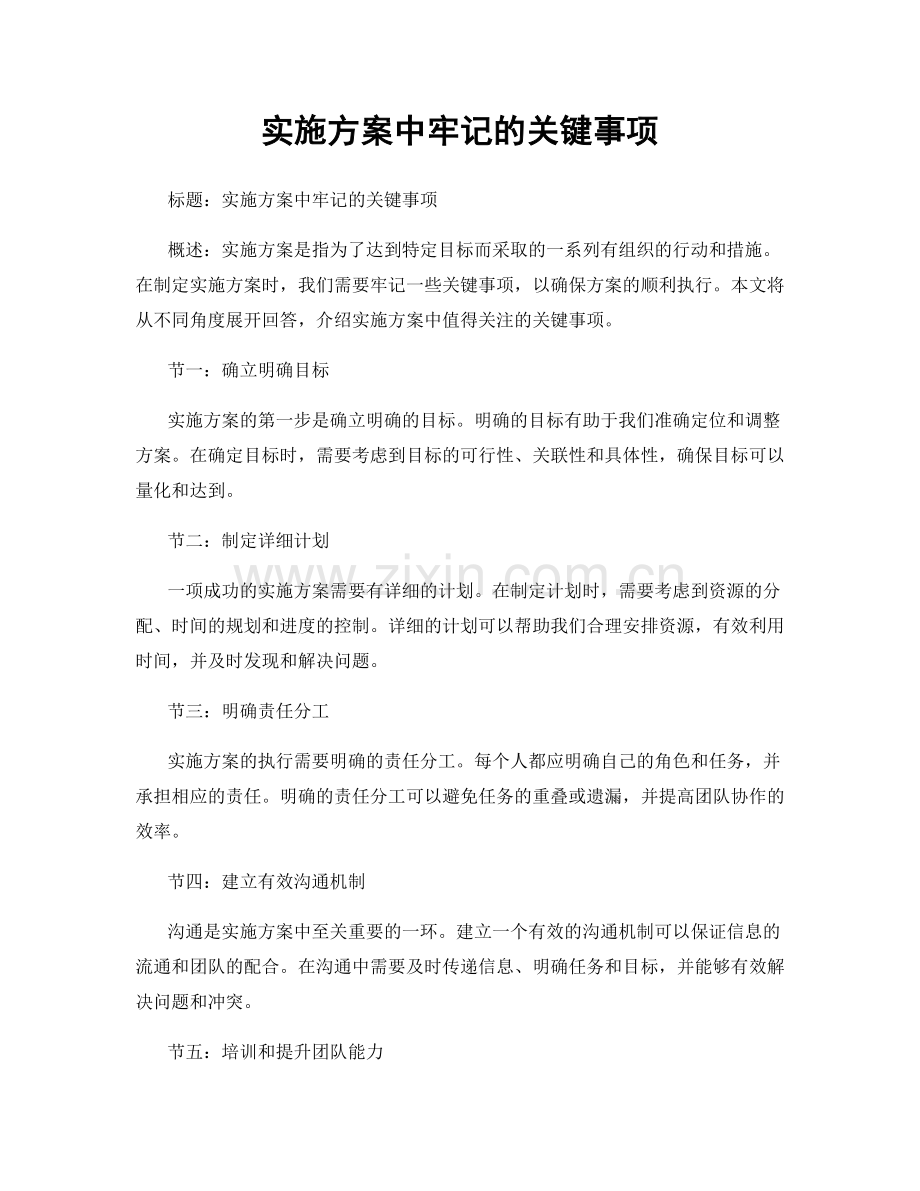 实施方案中牢记的关键事项

标题：实施方案中牢记的关键事项

概述：实施方案是指为了达到特定目标而采取的一系列有组织的行动和措施。在制定实施方案时，我们需要牢记一些关键事项，以确保方案的顺利执行。本文将从不同角度展开回答，介绍实施方案中值得关注的关键事项。

节一：确立明确目标

实施方案的第一步是确立明确的目标。明确的目标有助于我们准确定位和调整方案。在确定目标时，需要考虑到目标的可行性、关联性和具体性，确保目标可以量化和达到。

节二：制定详细计划

一项成功的实施方案需要有详细的计划。在制定计划时，需要考虑到资源的分配、时间的规划和进度的控制。详细的计划可以帮助我们合理安排资源，有效利用时间，并及时发现和解决问题。

节三：明确责任分工

实施方案的执行需要明确的责任分工。每个人都应明确自己的角色和任务，并承担相应的责任。明确的责任分工可以避免任务的重叠或遗漏，并提高团队协作的效率。

节四：建立有效沟通机制

沟通是实施方案中至关重要的一环。建立一个有效的沟通机制可以保证信息的流通和团队的配合。在沟通中需要及时传递信息、明确任务和目标，并能够有效解决问题和冲突。

节五：培训和提升团队能力

www.zixin.com.cn